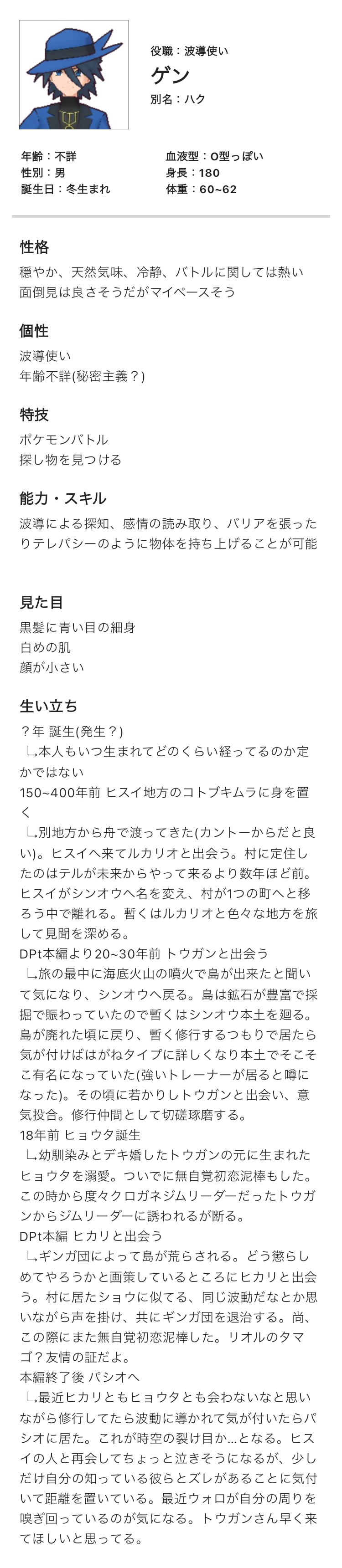 役職：波導使い
ゲン
別名：ハク

年齢：不詳
性別：男
誕生日：冬生まれ

血液型：O型っぽい
身長：180
体重：60~62

性格
穏やか、天然気味、冷静、バトルに関しては熱い
面倒見は良さそうだがマイペースそう

個性
波導使い
年齢不詳(秘密主義？)

特技
ポケモンバトル
探し物を見つける

能力・スキル
波導による探知、感情の読み取り、バリアを張ったりテレパシーのように物体を持ち上げることが可能

見た目
黒髪に青い目の細身
白めの肌
顔が小さい

生い立ち
？年 誕生(発生？)
∟本人もいつ生まれてどのくらい経ってるのか定かではない
150~400年前 ヒスイ地方のコトブキムラに身を置く
∟別地方から舟で渡ってきた(カントーからだと良い)。ヒスイへ来てルカリオと出会う。村に定住したのはテルが未来からやって来るより数年ほど前。ヒスイがシンオウへ名を変え、村が1つの町へと移ろう中で離れる。暫くはルカリオと色々な地方を旅して見聞を深める。
DPt本編より20~30年前 トウガンと出会う
∟旅の最中に海底火山の噴火で島が出来たと聞いて気になり、シンオウへ戻る。島は鉱石が豊富で採掘で賑わっていたので暫くはシンオウ本土を廻る。島が廃れた頃に戻り、暫く修行するつもりで居たら気が付けばはがねタイプに詳しくなり本土でそこそこ有名になっていた(強いトレーナーが居ると噂になった)。その頃に若かりしトウガンと出会い、意気投合。修行仲間として切磋琢磨する。
18年前 ヒョウタ誕生
∟幼馴染みとデキ婚したトウガンの元に生まれたヒョウタを溺愛。ついでに無自覚初恋泥棒もした。この時から度々クロガネジムリーダーだったトウガンからジムリーダーに誘われるが断る。
DPt本編 ヒカリと出会う
∟ギンガ団によって島が荒らされる。どう懲らしめてやろうかと画策しているところにヒカリと出会う。村に居たショウに似てる、同じ波動だなとか思いながら声を掛け、共にギンガ団を退治する。尚、この際にまた無自覚初恋泥棒した。リオルのタマゴ？友情の証だよ。
本編終了後 パシオへ
∟最近ヒカリともヒョウタとも会わないなと思いながら修行してたら波動に導かれて気が付いたらパシオに居た。これが時空の裂け目か…となる。ヒスイの人と再会してちょっと泣きそうになるが、少しだけ自分の知っている彼らとズレがあることに気付いて距離を置いている。最近ウォロが自分の周りを嗅ぎ回っているのが気になる。トウガンさん早く来てほしいと思ってる。